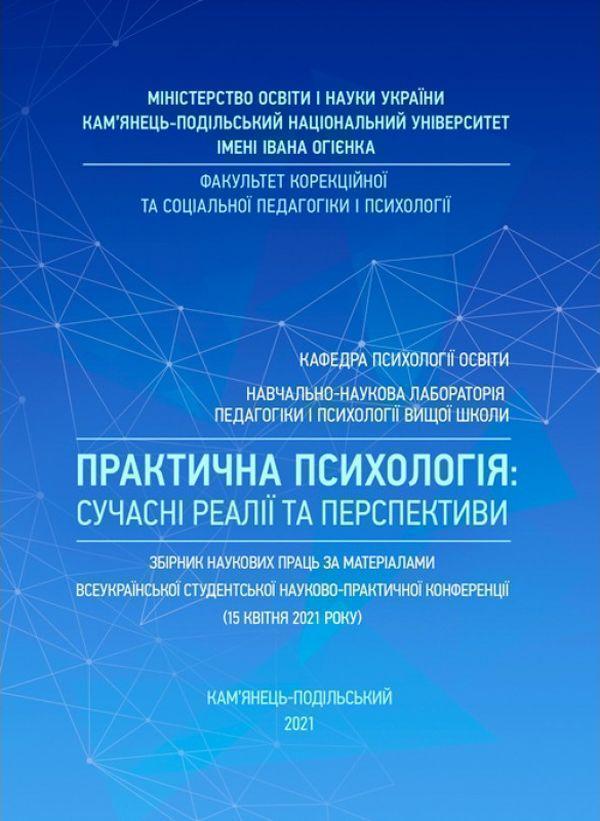 МІНІСТЕРСТВО ОСВІТИ І НАУКИ УКРАЇНИ
КАМ'ЯНЕЦЬ-ПОДІЛЬСЬКИЙ НАЦІОНАЛЬНИЙ УНІВЕРСИТЕТ
ІМЕНІ ІВАНА ОГІЄНКА

ФАКУЛЬТЕТ КОРЕКЦІЙНОЇ
ТА СОЦІАЛЬНОЇ ПЕДАГОГІКИ І ПСИХОЛОГІЇ

КАФЕДРА ПСИХОЛОГІЇ ОСВІТИ

НАВЧАЛЬНО-НАУКОВА ЛАБОРАТОРІЯ
ПЕДАГОГІКИ І ПСИХОЛОГІЇ ВИЩОЇ ШКОЛИ

ПРАКТИЧНА ПСИХОЛОГІЯ:
СУЧАСНІ РЕАЛІЇ ТА ПЕРСПЕКТИВИ

ЗБІРНИК НАУКОВИХ ПРАЦЬ ЗА МАТЕРІАЛАМИ
ВСЕУКРАЇНСЬКОЇ СТУДЕНТСЬКОЇ НАУКОВО-ПРАКТИЧНОЇ КОНФЕРЕНЦІЇ
(15 КВІТНЯ 2021 РОКУ)

КАМ'ЯНЕЦЬ-ПОДІЛЬСЬКИЙ
2021